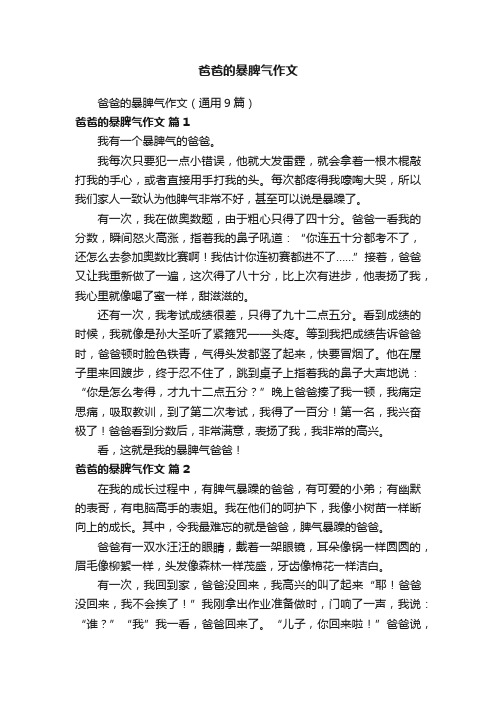 爸爸的暴脾气作文

爸爸的暴脾气作文（通用 9 篇）

爸爸的暴脾气作文 篇 1

我有一个暴脾气的爸爸。

我每次只要犯一点小错误，他就大发雷霆，就会拿着一根木棍敲打我的手心，或者直接用手打我的头。每次都疼得我嚎啕大哭，所以我们家人一致认为他脾气非常不好，甚至可以说是暴躁了。

有一次，我在做奥数题，由于粗心只得了四十分。爸爸一看我的分数，瞬间怒火高涨，指着我的鼻子吼道：“你连五十分都考不了，还怎么去参加奥数比赛啊！我估计你连初赛都进不了……”接着，爸爸又让我重新做了一遍，这次得了八十分，比上次有进步，他表扬了我，我心里就像喝了蜜一样，甜滋滋的。

还有一次，我考试成绩很差，只得了九十二点五分。看到成绩的时候，我就像是孙大圣听了紧箍咒——头疼。等到我把成绩告诉爸爸时，爸爸顿时脸色铁青，气得头发都竖了起来，快要冒烟了。他在屋子里来回踱步，终于忍不住了，跳到桌子上指着我的鼻子大声地说：“你是怎么考得，才九十二点五分？”晚上爸爸揍了我一顿，我痛定思痛，吸取教训，到了第二次考试，我得了一百分！第一名，我兴奋极了！爸爸看到分数后，非常满意，表扬了我，我非常的高兴。

看，这就是我的暴脾气爸爸！

爸爸的暴脾气作文 篇 2

在我的成长过程中，有脾气暴躁的爸爸，有可爱的小弟；有幽默的表哥，有电脑高手的表姐。我在他们的呵护下，我像小树苗一样断向上的成长。其中，令我最难忘的就是爸爸，脾气暴躁的爸爸。

爸爸有一双水汪汪的眼睛，戴着一架眼镜，耳朵像锅一样圆圆的，眉毛像柳絮一样，头发像森林一样茂盛，牙齿像棉花一样洁白。

有一次，我回到家，爸爸没回来，我高兴的叫了起来“耶！爸爸没回来，我不会挨了！”我刚拿出作业准备做时，门响了一声，我说：“谁？”“我”我一看，爸爸回来了。“儿子，你回来啦！”爸爸说，